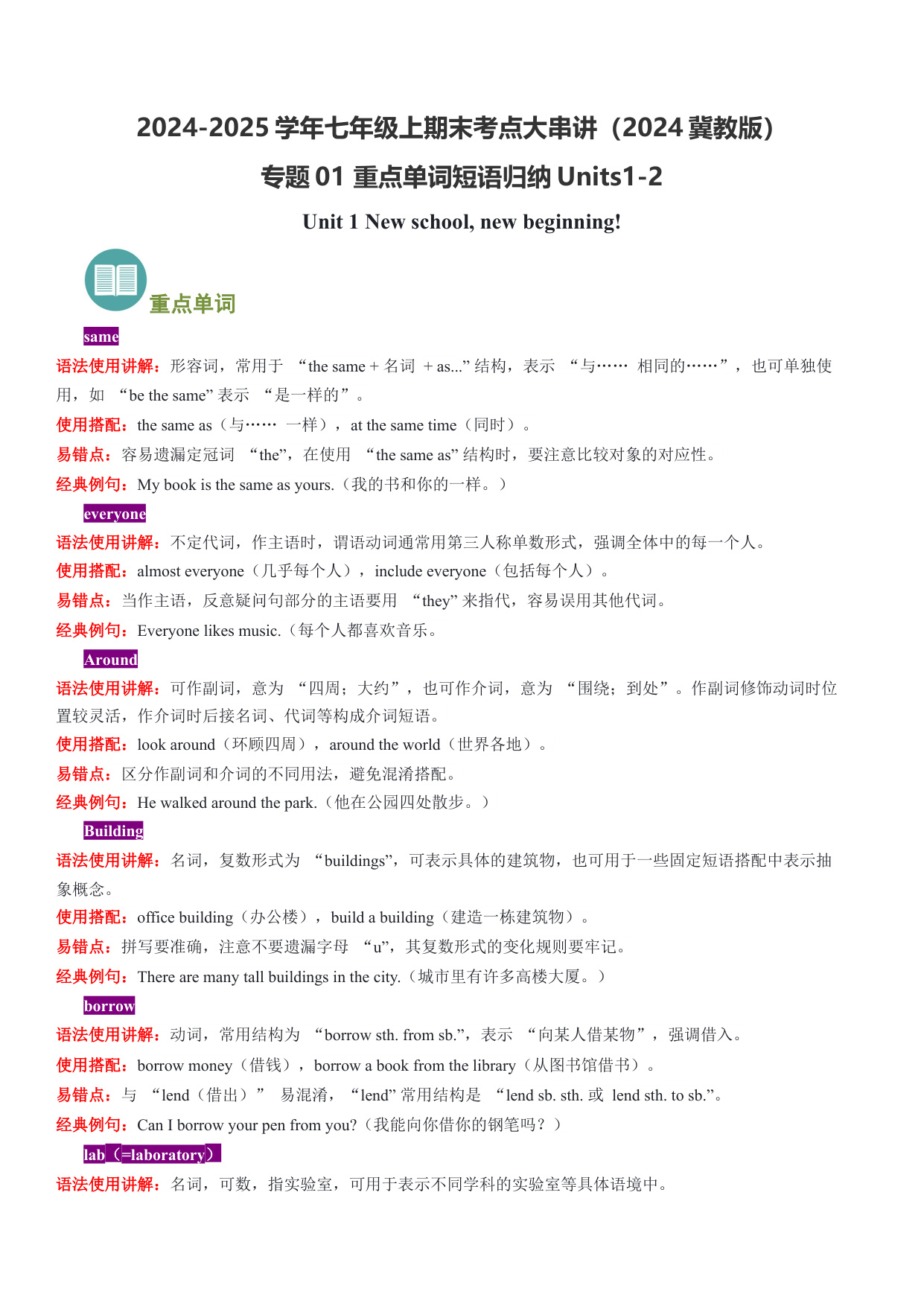 2024-2025 学年七年级上期末考点大串讲（2024 冀教版）

专题 01 重点单词短语归纳 Units1-2

Unit 1 New school, new beginning!

重点单词

same

语法使用讲解：形容词，常用于 “the same + 名词 + as...” 结构，表示 “与…… 相同的……”，也可单独使用，如 “be the same” 表示 “是一样的”。

使用搭配：the same as（与…… 一样），at the same time（同时）。

易错点：容易遗漏定冠词 “the”，在使用 “the same as” 结构时，要注意比较对象的对应性。

经典例句：My book is the same as yours.（我的书和你的一样。）

everyone

语法使用讲解：不定代词，作主语时，谓语动词通常用第三人称单数形式，强调全体中的每一个人。

使用搭配：almost everyone（几乎每个人），include everyone（包括每个人）。

易错点：当作主语，反意疑问句部分的主语要用 “they” 来指代，容易误用其他代词。

经典例句：Everyone likes music.（每个人都喜欢音乐。

Around

语法使用讲解：可作副词，意为 “四周；大约”，也可作介词，意为 “围绕；到处”。作副词修饰动词时位置较灵活，作介词时后接名词、代词等构成介词短语。

使用搭配：look around（环顾四周），around the world（世界各地）。

易错点：区分作副词和介词的不同用法，避免混淆搭配。

经典例句：He walked around the park.（他在公园四处散步。）

Building

语法使用讲解：名词，复数形式为 “buildings”，可表示具体的建筑物，也可用于一些固定短语搭配中表示抽象概念。

使用搭配：office building（办公楼），build a building（建造一栋建筑物）。

易错点：拼写要准确，注意不要遗漏字母 “u”，其复数形式的变化规则要牢记。

经典例句：There are many tall buildings in the city.（城市里有许多高楼大厦。）

borrow

语法使用讲解：动词，常用结构为 “borrow sth. from sb.”，表示 “向某人借某物”，强调借入。

使用搭配：borrow money（借钱），borrow a book from the library（从图书馆借书）。

易错点：与 “lend（借出）” 易混淆，“lend” 常用结构是 “lend sb. sth. 或 lend sth. to sb.”。

经典例句：Can I borrow your pen from you?（我能向你借你的钢笔吗？）

lab（=laboratory）

语法使用讲解：名词，可数，指实验室，可用于表示不同学科的实验室等具体语境中。